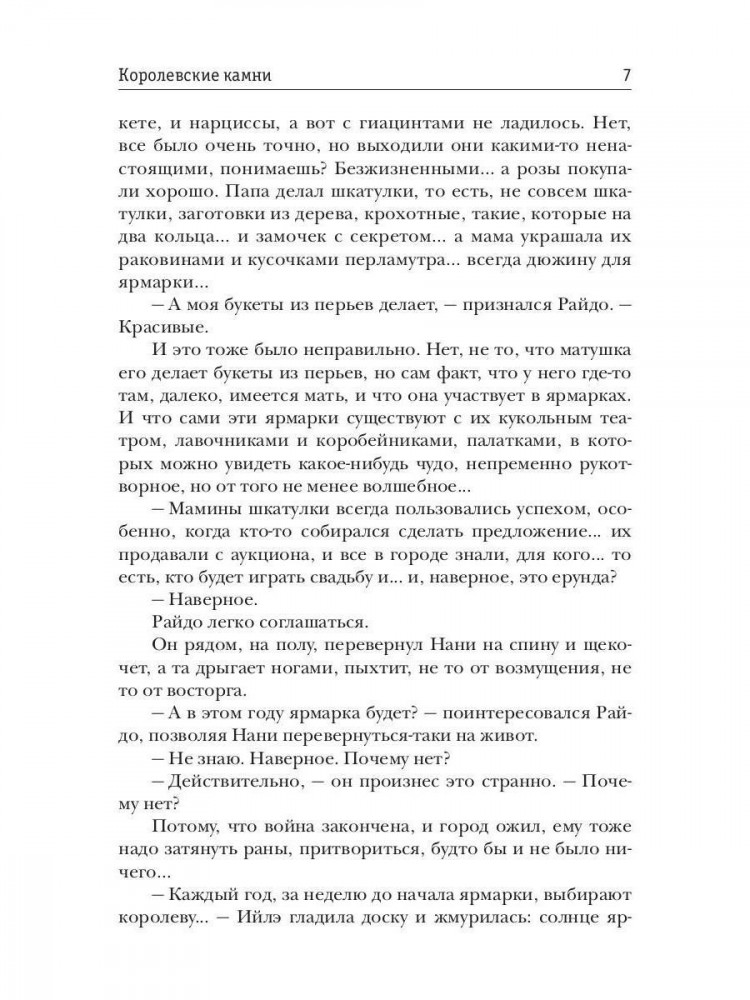 Королевские камни

7

кете, и нарциссы, а вот с гиацинтами не ладилось. Нет, все было очень точно, но выходили они какими-то ненастоящими, понимаешь? Безжизненными... а розы покупали хорошо. Папа делал шкатулки, то есть, не совсем шкатулки, заготовки из дерева, крохотные, такие, которые на два кольца... и замочек с секретом... а мама украшала их раковинами и кусочками перламутра... всегда дюжину для ярмарки...

— А моя букеты из перьев делает, — признался Райдо. — Красивые.

И это тоже было неправильно. Нет, не то, что матушка его делает букеты из перьев, но сам факт, что у него где-то там, далеко, имеется мать, и что она участвует в ярмарках. И что сами эти ярмарки существуют с их кукольным театром, лавочниками и коробейниками, палатками, в которых можно увидеть какое-нибудь чудо, непременно рукотворное, но от того не менее волшебное...

— Мамины шкатулки всегда пользовались успехом, особенно, когда кто-то собирался сделать предложение... их продавали с аукциона, и все в городе знали, для кого... то есть, кто будет играть свадьбу и... и, наверное, это ерунда?

— Наверное.

Райдо легко соглашаться.

Он рядом, на полу, перевернул Нани на спину и щекочет, а та дрыгает ногами, пыхтит, не то от возмущения, не то от восторга.

— А в этом году ярмарка будет? — поинтересовался Райдо, позволяя Нани перевернуться-таки на живот.

— Не знаю. Наверное. Почему нет?

— Действительно, — он произнес это странно. — Почему нет?

Потому, что война закончена, и город ожил, ему тоже надо затянуть раны, притвориться, будто бы и не было ничего...

— Каждый год, за неделю до начала ярмарки, выбирают королеву... — Ийлэ гладила доску и жмурилась: солнце яр-